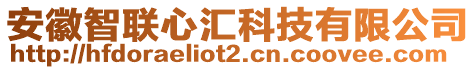 安徽智联心汇科技有限公司
http://hfdoraeliot2.cn.coovee.com